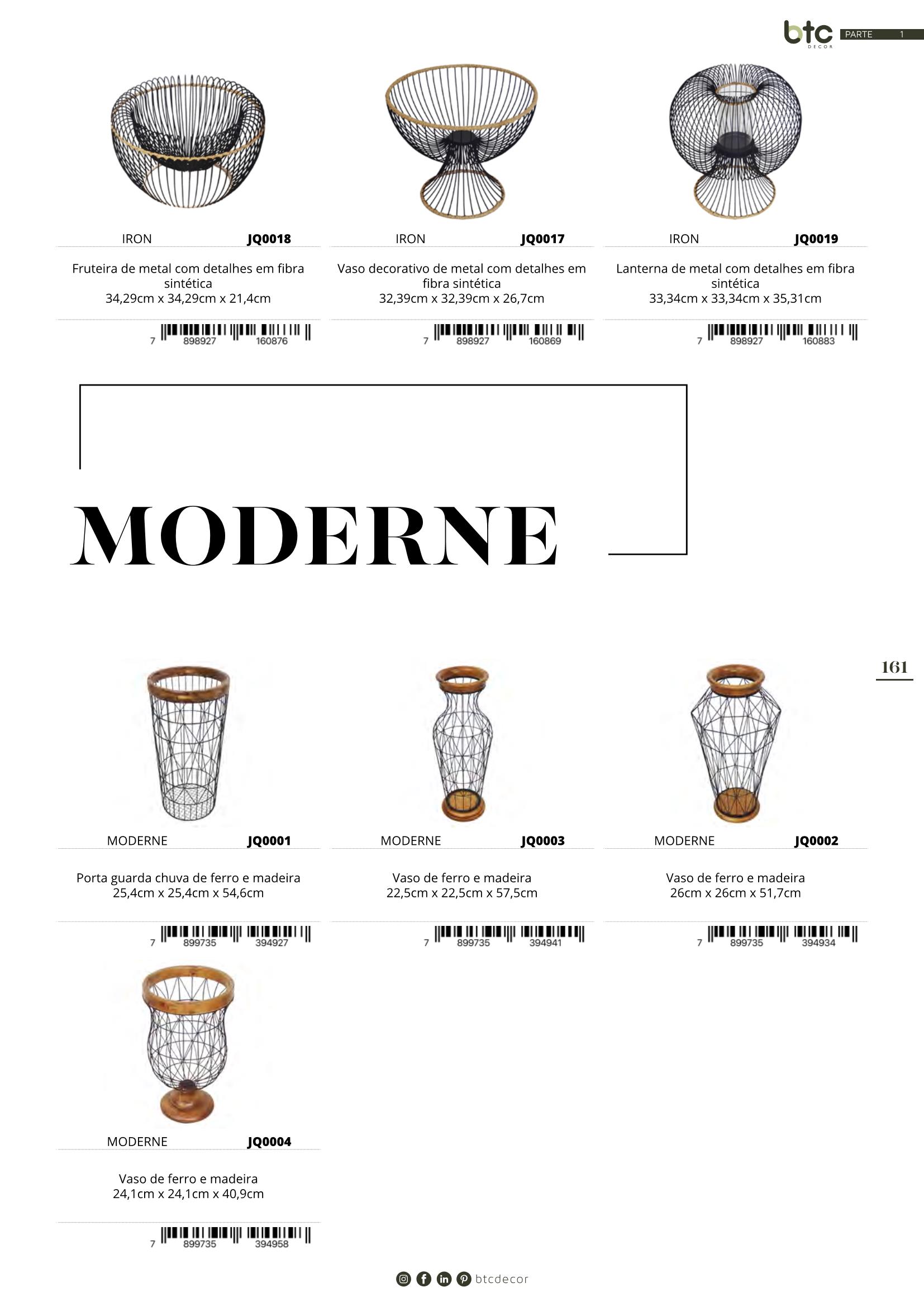 btc DECOR PARTE 1

IRON JQ0018

Fruteira de metal com detalhes em fibra sintética
34,29cm x 34,29cm x 21,4cm

7 898927 160876

IRON JQ0017

Vaso decorativo de metal com detalhes em fibra sintética
32,39cm x 32,39cm x 26,7cm

7 898927 160869

IRON JQ0019

Lanterna de metal com detalhes em fibra sintética
33,34cm x 33,34cm x 35,31cm

7 898927 160883

MODERNE

161

MODERNE JQ0001

Porta guarda chuva de ferro e madeira
25,4cm x 25,4cm x 54,6cm

7 899735 394927

MODERNE JQ0003

Vaso de ferro e madeira
22,5cm x 22,5cm x 57,5cm

7 899735 394941

MODERNE JQ0002

Vaso de ferro e madeira
26cm x 26cm x 51,7cm

7 899735 394934

MODERNE JQ0004

Vaso de ferro e madeira
24,1cm x 24,1cm x 40,9cm

7 899735 394958

btcdecor